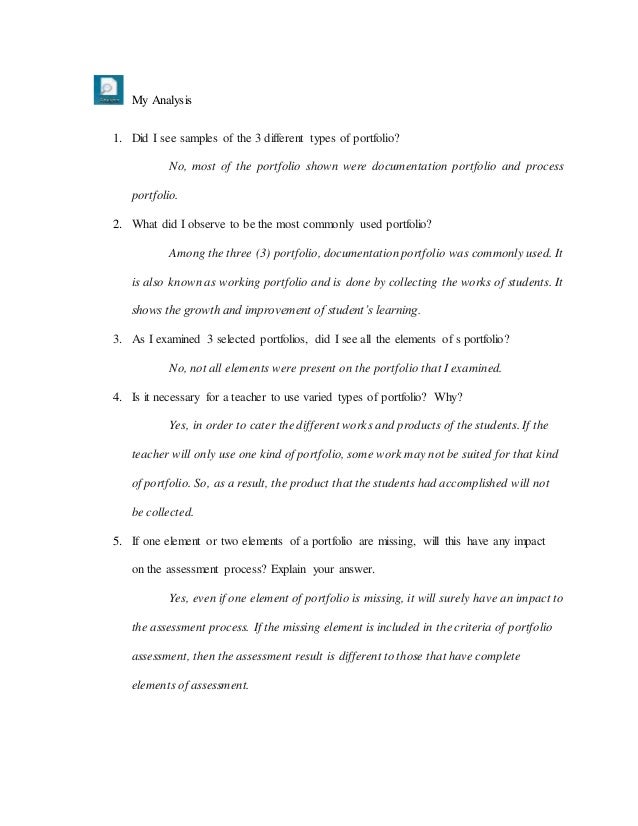 My Analysis

1. Did I see samples of the 3 different types of portfolio?

No, most of the portfolio shown were documentation portfolio and process portfolio.

2. What did I observe to be the most commonly used portfolio?

Among the three (3) portfolio, documentation portfolio was commonly used. It is also known as working portfolio and is done by collecting the works of students. It shows the growth and improvement of student's learning.

3. As I examined 3 selected portfolios, did I see all the elements of s portfolio?

No, not all elements were present on the portfolio that I examined.

4. Is it necessary for a teacher to use varied types of portfolio? Why?

Yes, in order to cater the different works and products of the students. If the teacher will only use one kind of portfolio, some work may not be suited for that kind of portfolio. So, as a result, the product that the students had accomplished will not be collected.

5. If one element or two elements of a portfolio are missing, will this have any impact on the assessment process? Explain your answer.

Yes, even if one element of portfolio is missing, it will surely have an impact to the assessment process. If the missing element is included in the criteria of portfolio assessment, then the assessment result is different to those that have complete elements of assessment.